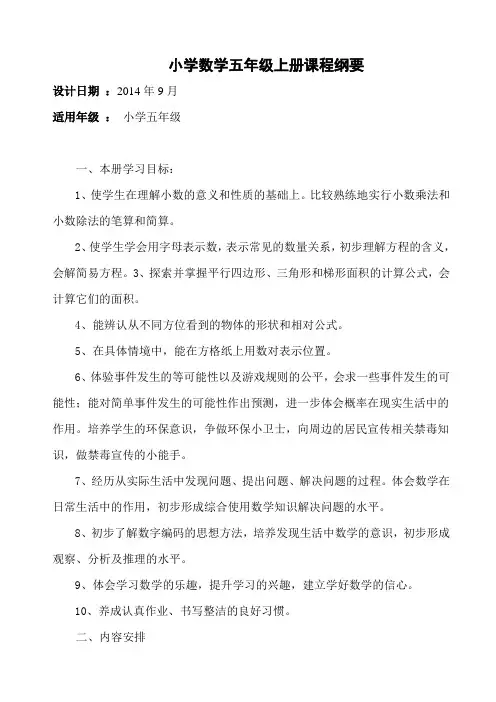 小学数学五年级上册课程纲要

设计日期 ：2014 年 9 月

适用年级 ： 小学五年级

一、本册学习目标：

1、使学生在理解小数的意义和性质的基础上。比较熟练地实行小数乘法和小数除法的笔算和简算。

2、使学生学会用字母表示数，表示常见的数量关系，初步理解方程的含义，会解简易方程。3、探索并掌握平行四边形、三角形和梯形面积的计算公式，会计算它们的面积。

4、能辨认从不同方位看到的物体的形状和相对公式。

5、在具体情境中，能在方格纸上用数对表示位置。

6、体验事件发生的等可能性以及游戏规则的公平，会求一些事件发生的可能性；能对简单事件发生的可能性作出预测，进一步体会概率在现实生活中的作用。培养学生的环保意识，争做环保小卫士，向周边的居民宣传相关禁毒知识，做禁毒宣传的小能手。

7、经历从实际生活中发现问题、提出问题、解决问题的过程。体会数学在日常生活中的作用，初步形成综合使用数学知识解决问题的水平。

8、初步了解数字编码的思想方法，培养发现生活中数学的意识，初步形成观察、分析及推理的水平。

9、体会学习数学的乐趣，提升学习的兴趣，建立学好数学的信心。

10、养成认真作业、书写整洁的良好习惯。

二、内容安排